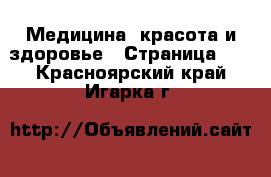 Медицина  красота и здоровье   Страница    Красноярский край Игарка г

http://Объявлений.сайт